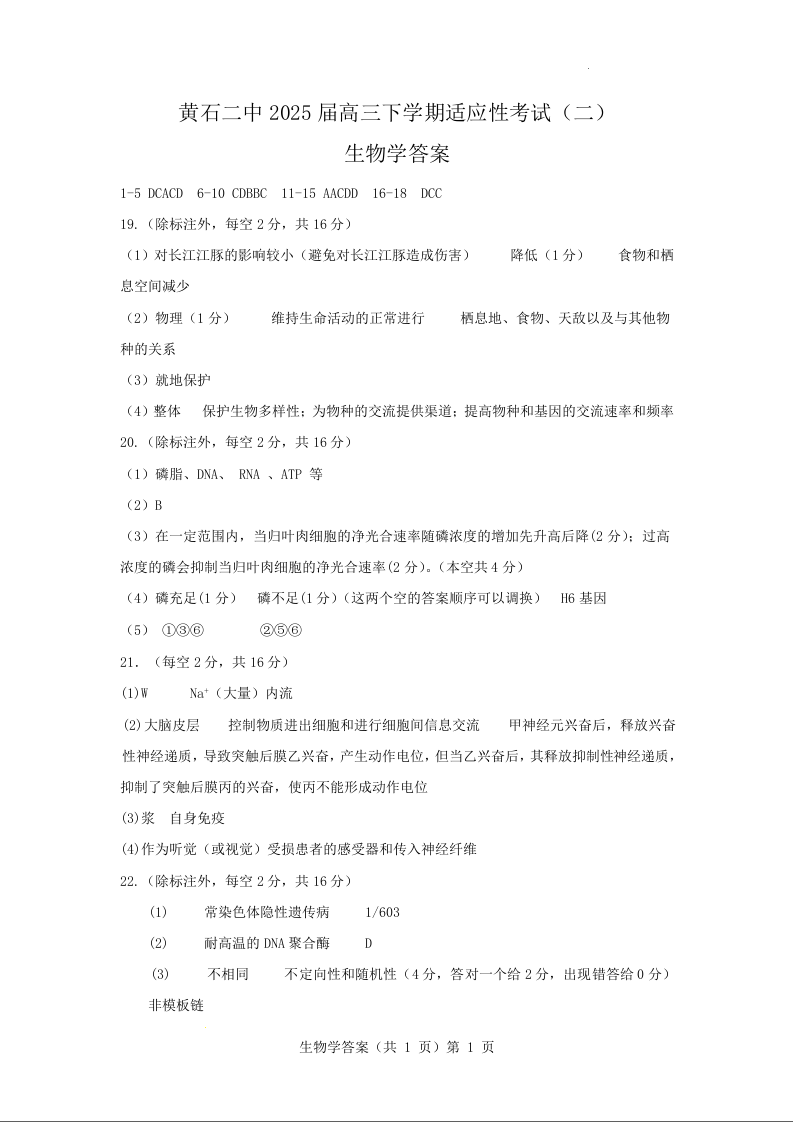 黄石二中 2025 届高三下学期适应性考试（二）

生物学答案

1-5 DCACD 6-10 CDBBC 11-15 AACDD 16-18 DCC

19.（除标注外，每空 2 分，共 16 分）

（1）对长江江豚的影响较小（避免对长江江豚造成伤害） 降低（1 分） 食物和栖息空间减少

（2）物理（1 分） 维持生命活动的正常进行 栖息地、食物、天敌以及与其他物种的关系

（3）就地保护

（4）整体 保护生物多样性；为物种的交流提供渠道；提高物种和基因的交流速率和频率

20.（除标注外，每空 2 分，共 16 分）

（1）磷脂、DNA、 RNA 、ATP 等

（2）B

（3）在一定范围内，当归叶肉细胞的净光合速率随磷浓度的增加先升高后降(2 分)；过高浓度的磷会抑制当归叶肉细胞的净光合速率(2 分)。(本空共 4 分)

（4）磷充足(1 分) 磷不足(1 分)（这两个空的答案顺序可以调换） H6 基因

（5） ①③⑥ ②⑤⑥

21. （每空 2 分，共 16 分）

(1)W $Na^+$（大量）内流

(2)大脑皮层 控制物质进出细胞和进行细胞间信息交流 甲神经元兴奋后，释放兴奋性神经递质，导致突触后膜乙兴奋，产生动作电位，但当乙兴奋后，其释放抑制性神经递质，抑制了突触后膜丙的兴奋，使丙不能形成动作电位

(3)浆 自身免疫

(4)作为听觉（或视觉）受损患者的感受器和传入神经纤维

22.（除标注外，每空 2 分，共 16 分）

(1) 常染色体隐性遗传病 1/603

(2) 耐高温的 DNA 聚合酶 D

(3) 不相同 不定向性和随机性（4 分，答对一个给 2 分，出现错答给 0 分） 非模板链

生物学答案（共 1 页）第 1 页